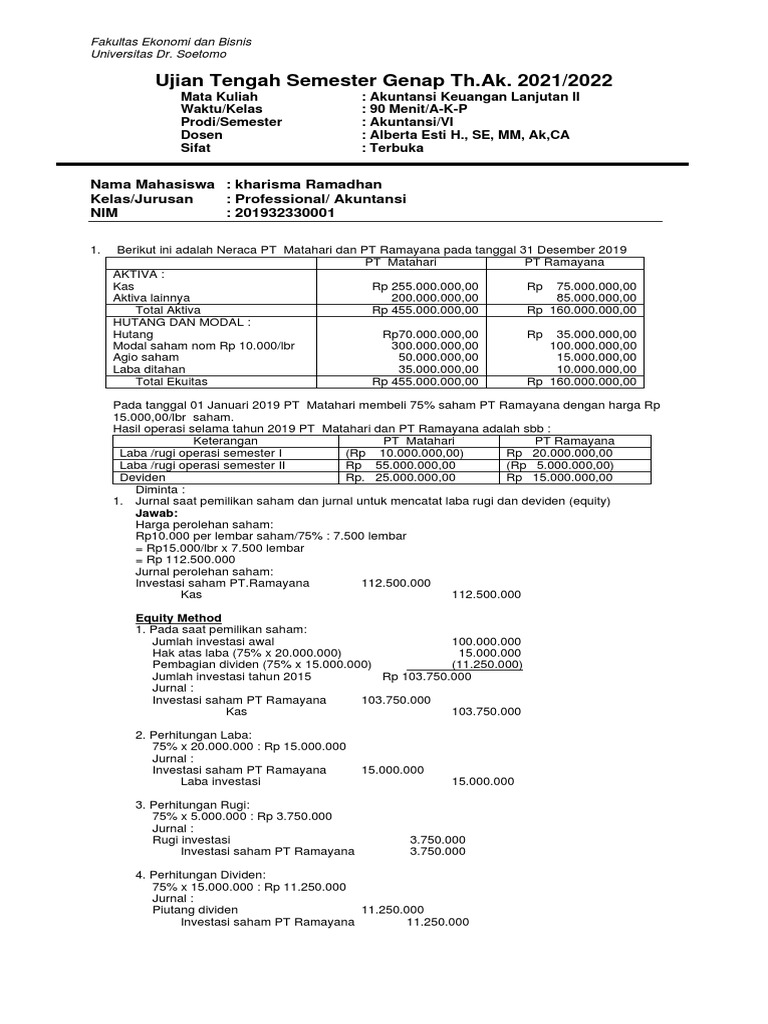 Fakultas Ekonomi dan Bisnis
Universitas Dr. Soetomo

Ujian Tengah Semester Genap Th.Ak. 2021/2022

Mata Kuliah : Akuntansi Keuangan Lanjutan II
Waktu/Kelas : 90 Menit/A-K-P
Prodi/Semester : Akuntansi/VI
Dosen : Alberta Esti H., SE, MM, Ak,CA
Sifat : Terbuka

Nama Mahasiswa : kharisma Ramadhan
Kelas/Jurusan : Professional/ Akuntansi
NIM : 201932330001

1. Berikut ini adalah Neraca PT Matahari dan PT Ramayana pada tanggal 31 Desember 2019

| | PT Matahari | PT Ramayana |
|---|---|---|
| AKTIVA : | | |
| Kas | Rp 255.000.000,00 | Rp 75.000.000,00 |
| Aktiva lainnya | 200.000.000,00 | 85.000.000,00 |
| Total Aktiva | Rp 455.000.000,00 | Rp 160.000.000,00 |
| HUTANG DAN MODAL : | | |
| Hutang | Rp70.000.000,00 | Rp 35.000.000,00 |
| Modal saham nom Rp 10.000/lbr | 300.000.000,00 | 100.000.000,00 |
| Agio saham | 50.000.000,00 | 15.000.000,00 |
| Laba ditahan | 35.000.000,00 | 10.000.000,00 |
| Total Ekuitas | Rp 455.000.000,00 | Rp 160.000.000,00 |

Pada tanggal 01 Januari 2019 PT Matahari membeli 75% saham PT Ramayana dengan harga Rp 15.000,00/lbr saham.
Hasil operasi selama tahun 2019 PT Matahari dan PT Ramayana adalah sbb :

| Keterangan | PT Matahari | PT Ramayana |
|---|---|---|
| Laba /rugi operasi semester I | (Rp 10.000.000,00) | Rp 20.000.000,00 |
| Laba /rugi operasi semester II | Rp 55.000.000,00 | (Rp 5.000.000,00) |
| Deviden | Rp. 25.000.000,00 | Rp 15.000.000,00 |

Diminta :
1. Jurnal saat pemilikan saham dan jurnal untuk mencatat laba rugi dan deviden (equity)
Jawab:
Harga perolehan saham:
Rp10.000 per lembar saham/75% : 7.500 lembar
= Rp15.000/lbr x 7.500 lembar
= Rp 112.500.000
Jurnal perolehan saham:
Investasi saham PT.Ramayana 112.500.000
Kas 112.500.000

Equity Method
1. Pada saat pemilikan saham:
Jumlah investasi awal 100.000.000
Hak atas laba (75% x 20.000.000) 15.000.000
Pembagian dividen (75% x 15.000.000) (11.250.000)
Jumlah investasi tahun 2015 Rp 103.750.000
Jurnal :
Investasi saham PT Ramayana 103.750.000
Kas 103.750.000

2. Perhitungan Laba:
75% x 20.000.000 : Rp 15.000.000
Jurnal :
Investasi saham PT Ramayana 15.000.000
Laba investasi 15.000.000

3. Perhitungan Rugi:
75% x 5.000.000 : Rp 3.750.000
Jurnal :
Rugi investasi 3.750.000
Investasi saham PT Ramayana 3.750.000

4. Perhitungan Dividen:
75% x 15.000.000 : Rp 11.250.000
Jurnal :
Piutang dividen 11.250.000
Investasi saham PT Ramayana 11.250.000